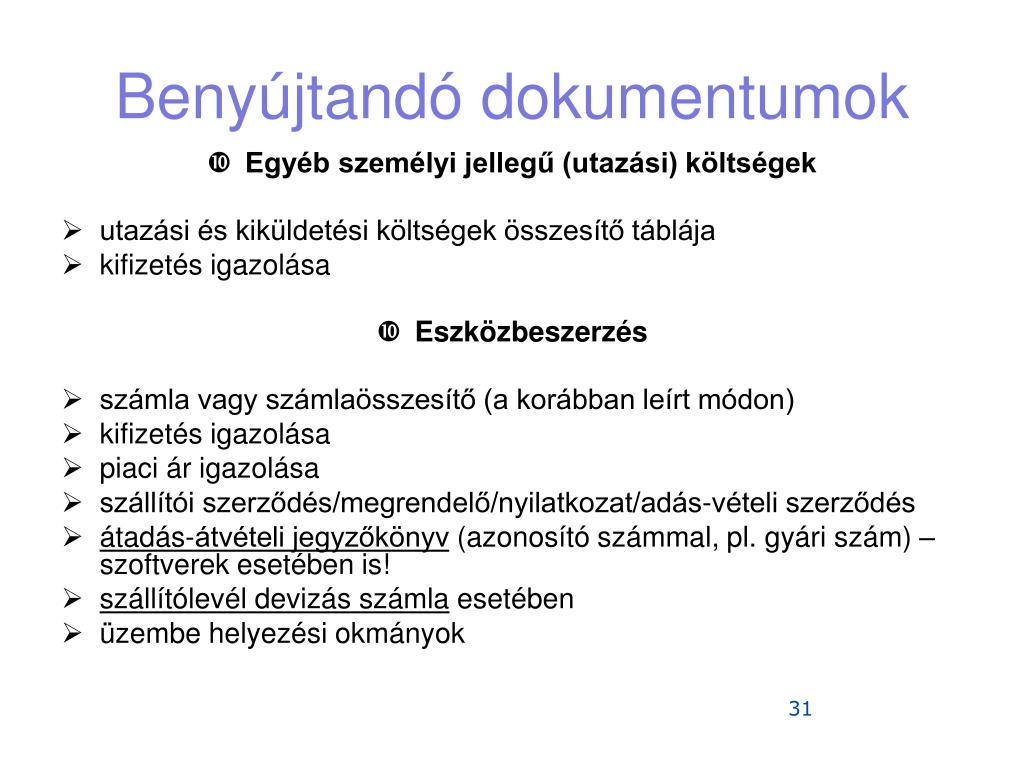 Benyújtandó dokumentumok

➓ Egyéb személyi jellegű (utazási) költségek

➢ utazási és kiküldetési költségek összesítő táblája
➢ kifizetés igazolása

➓ Eszközbeszerzés

➢ számla vagy számlaösszesítő (a korábban leírt módon)
➢ kifizetés igazolása
➢ piaci ár igazolása
➢ szállítói szerződés/megrendelő/nyilatkozat/adás-vételi szerződés
➢ átadás-átvételi jegyzőkönyv (azonosító számmal, pl. gyári szám) – szoftverek esetében is!
➢ szállítólevél devizás számla esetében
➢ üzembe helyezési okmányok

31